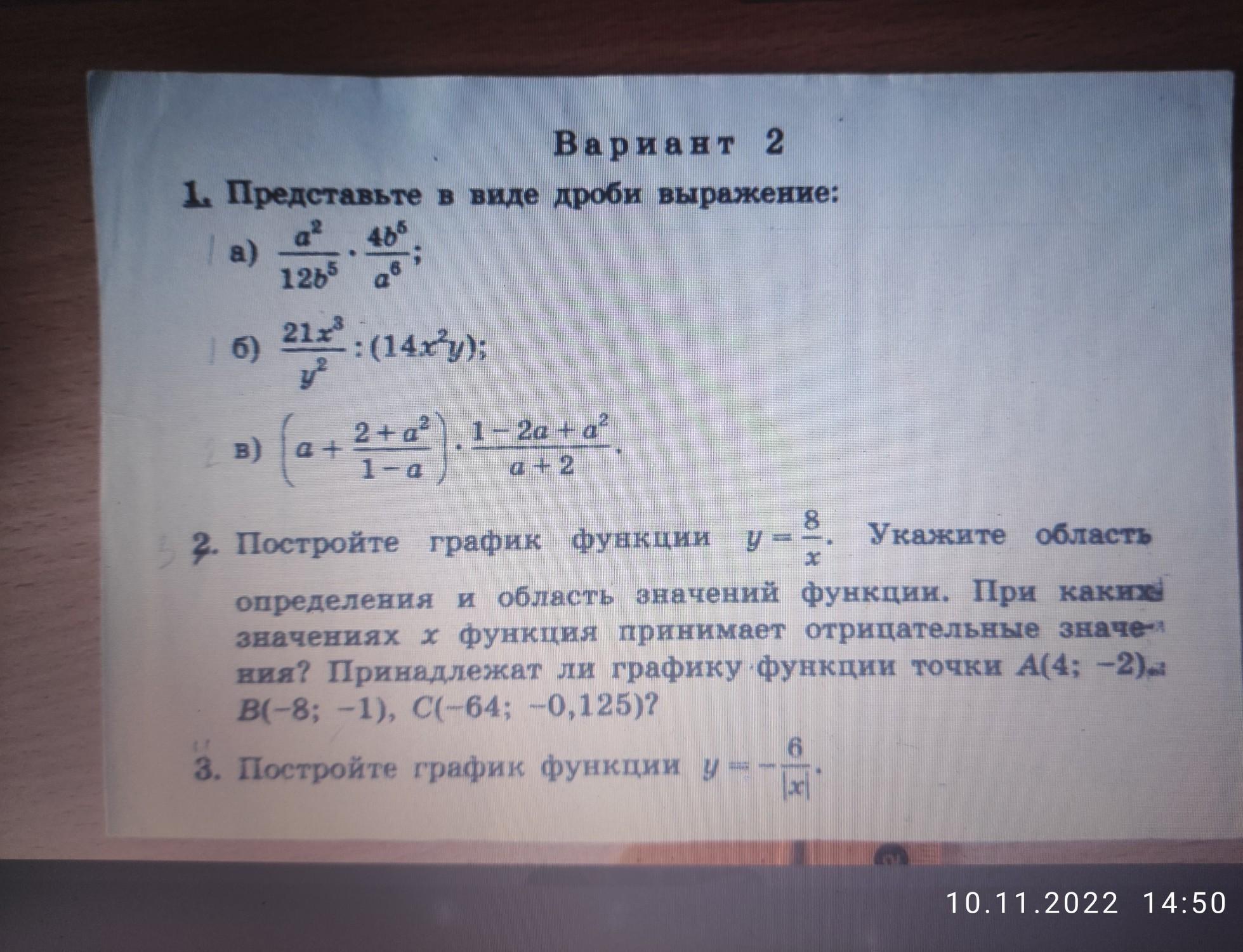 Вариант 2

1. Представьте в виде дроби выражение:

а) $\frac{a^2}{12b^5} \cdot \frac{4b^5}{a^6}$;

б) $\frac{21x^3}{y^2} : (14x^2y)$;

в) $\left(a + \frac{2+a^2}{1-a}\right) \cdot \frac{1-2a+a^2}{a+2}$.

2. Постройте график функции $y = \frac{8}{x}$. Укажите область определения и область значений функции. При каких значениях $x$ функция принимает отрицательные значения? Принадлежат ли графику функции точки $A(4; -2)$, $B(-8; -1)$, $C(-64; -0,125)$?

3. Постройте график функции $y = -\frac{6}{|x|}$.

10.11.2022 14:50